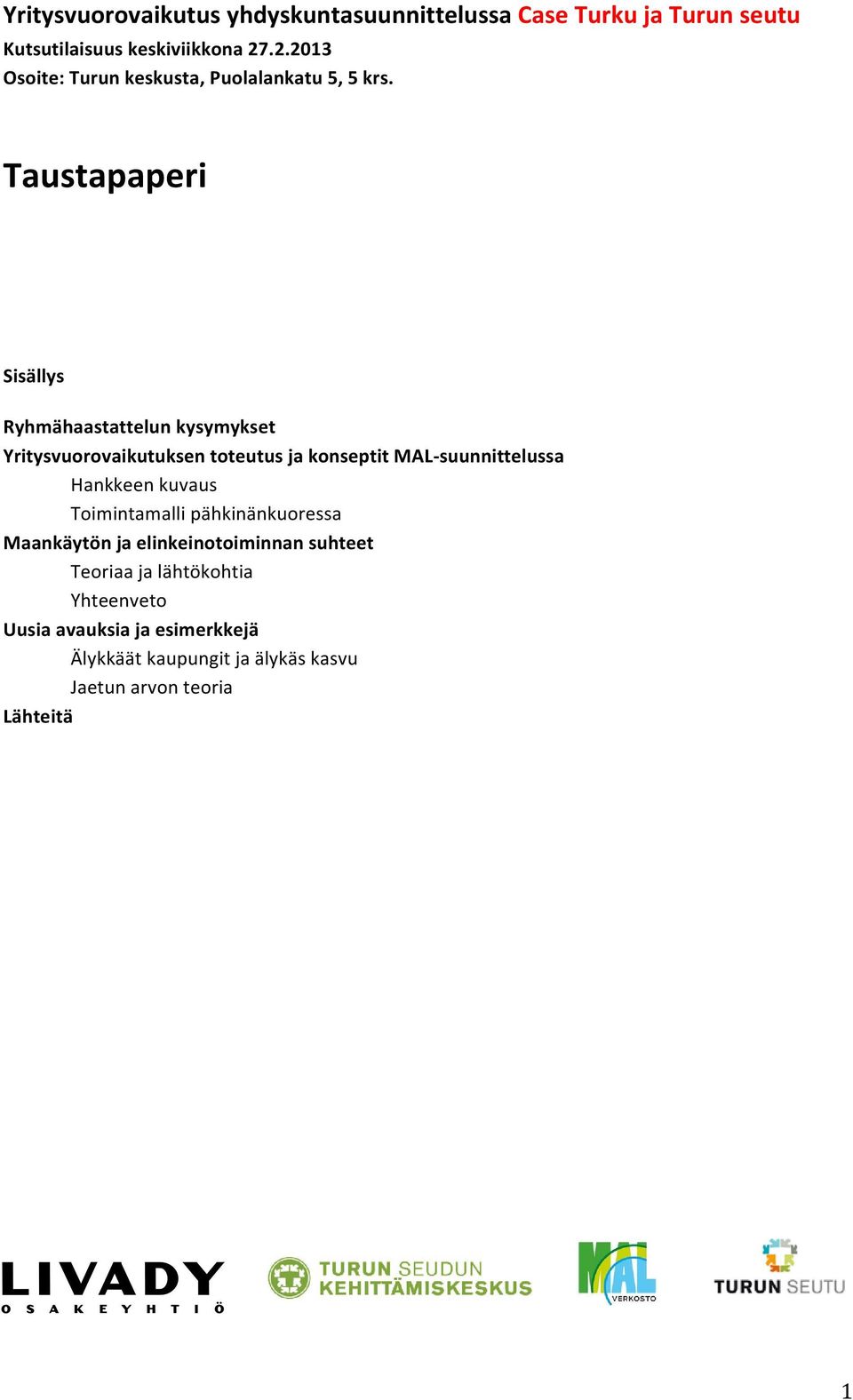 Yritysvuorovaikutus yhdyskuntasuunnittelussa Case Turku ja Turun seutu
Kutsutilaisuus keskiviikkona 27.2.2013
Osoite: Turun keskusta, Puolalankatu 5, 5 krs.

Taustapaperi

Sisällys

Ryhmähaastattelun kysymykset
Yritysvuorovaikutuksen toteutus ja konseptit MAL-suunnittelussa
Hankkeen kuvaus
Toimintamalli pähkinänkuoressa
Maankäytön ja elinkeinotoiminnan suhteet
Teoriaa ja lähtökohtia
Yhteenveto
Uusia avauksia ja esimerkkejä
Älykkäät kaupungit ja älykäs kasvu
Jaetun arvon teoria
Lähteitä

LIVADY OSAKEYHTIÖ
TURUN SEUDUN KEHITTÄMISKESKUS
MAL VERKOSTO
TURUN SEUTU

1